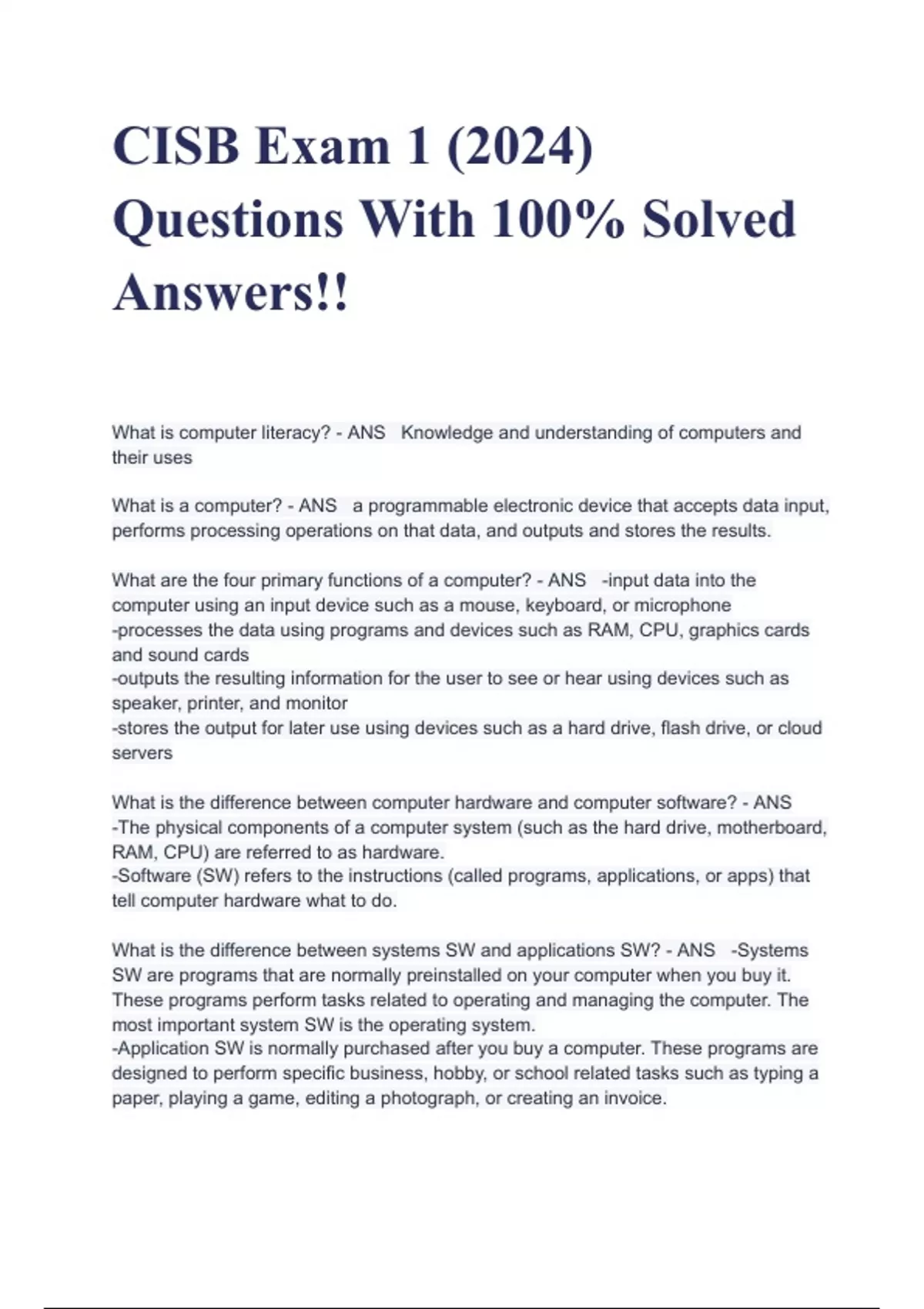 CISB Exam 1 (2024) Questions With 100% Solved Answers!!

What is computer literacy? - ANS Knowledge and understanding of computers and their uses

What is a computer? - ANS a programmable electronic device that accepts data input, performs processing operations on that data, and outputs and stores the results.

What are the four primary functions of a computer? - ANS -input data into the computer using an input device such as a mouse, keyboard, or microphone
-processes the data using programs and devices such as RAM, CPU, graphics cards and sound cards
-outputs the resulting information for the user to see or hear using devices such as speaker, printer, and monitor
-stores the output for later use using devices such as a hard drive, flash drive, or cloud servers

What is the difference between computer hardware and computer software? - ANS
-The physical components of a computer system (such as the hard drive, motherboard, RAM, CPU) are referred to as hardware.
-Software (SW) refers to the instructions (called programs, applications, or apps) that tell computer hardware what to do.

What is the difference between systems SW and applications SW? - ANS -Systems SW are programs that are normally preinstalled on your computer when you buy it. These programs perform tasks related to operating and managing the computer. The most important system SW is the operating system.
-Application SW is normally purchased after you buy a computer. These programs are designed to perform specific business, hobby, or school related tasks such as typing a paper, playing a game, editing a photograph, or creating an invoice.